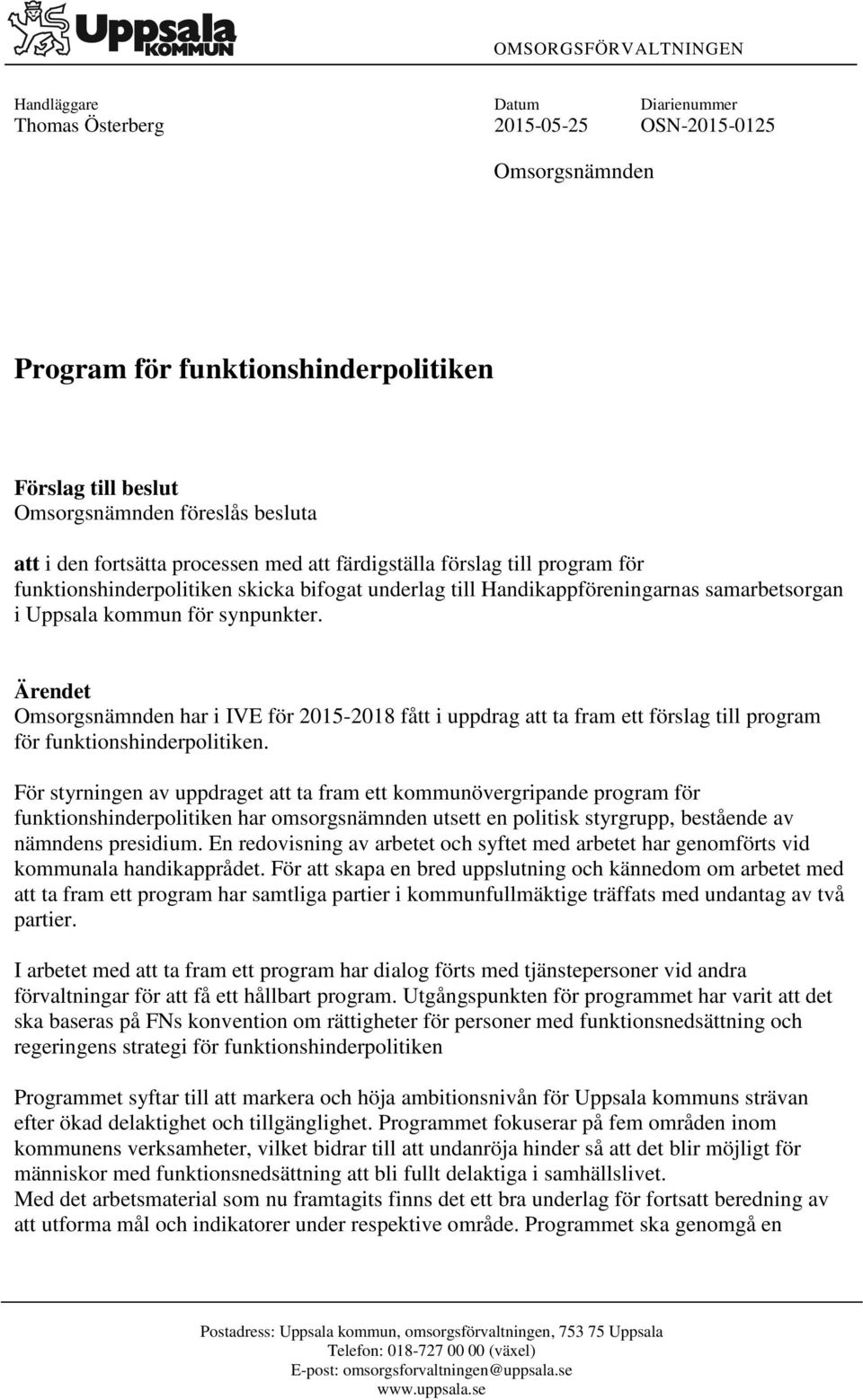 Uppsala KOMMUN

OMSORGSFÖRVALTNINGEN

Handläggare
Thomas Österberg

Datum
2015-05-25

Diarienummer
OSN-2015-0125

Omsorgsnämnden

Program för funktionshinderpolitiken

Förslag till beslut
Omsorgsnämnden föreslås besluta

att i den fortsätta processen med att färdigställa förslag till program för funktionshinderpolitiken skicka bifogat underlag till Handikappföreningarnas samarbetsorgan i Uppsala kommun för synpunkter.

Ärendet
Omsorgsnämnden har i IVE för 2015-2018 fått i uppdrag att ta fram ett förslag till program för funktionshinderpolitiken.

För styrningen av uppdraget att ta fram ett kommunövergripande program för funktionshinderpolitiken har omsorgsnämnden utsett en politisk styrgrupp, bestående av nämndens presidium. En redovisning av arbetet och syftet med arbetet har genomförts vid kommunala handikapprådet. För att skapa en bred uppslutning och kännedom om arbetet med att ta fram ett program har samtliga partier i kommunfullmäktige träffats med undantag av två partier.

I arbetet med att ta fram ett program har dialog förts med tjänstepersoner vid andra förvaltningar för att få ett hållbart program. Utgångspunkten för programmet har varit att det ska baseras på FNs konvention om rättigheter för personer med funktionsnedsättning och regeringens strategi för funktionshinderpolitiken

Programmet syftar till att markera och höja ambitionsnivån för Uppsala kommuns strävan efter ökad delaktighet och tillgänglighet. Programmet fokuserar på fem områden inom kommunens verksamheter, vilket bidrar till att undanröja hinder så att det blir möjligt för människor med funktionsnedsättning att bli fullt delaktiga i samhällslivet.
Med det arbetsmaterial som nu framtagits finns det ett bra underlag för fortsatt beredning av att utforma mål och indikatorer under respektive område. Programmet ska genomgå en

Postadress: Uppsala kommun, omsorgsförvaltningen, 753 75 Uppsala
Telefon: 018-727 00 00 (växel)
E-post: omsorgsforvaltningen@uppsala.se
www.uppsala.se